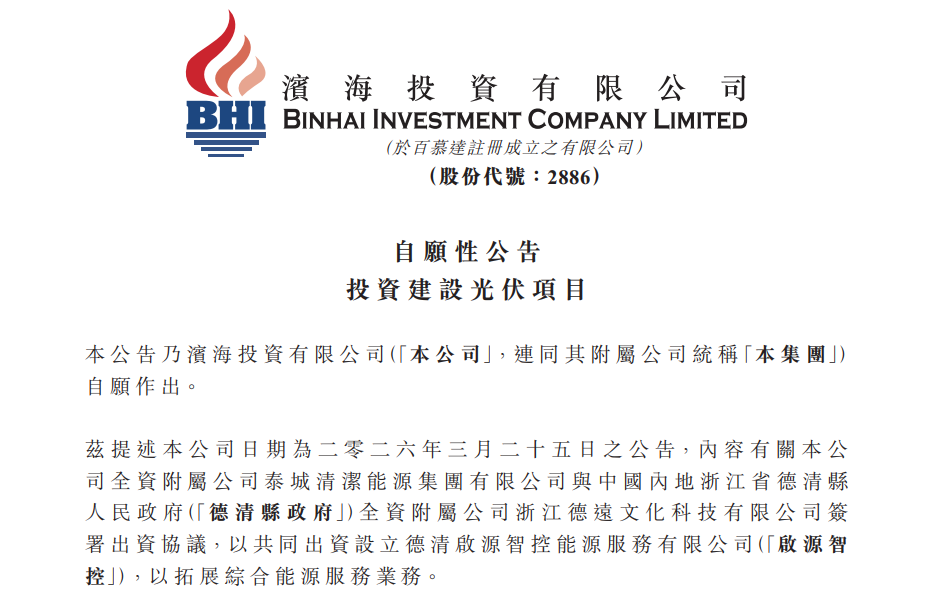 BHI

濱海投資有限公司
BINHAI INVESTMENT COMPANY LIMITED
(於百慕達註冊成立之有限公司)
(股份代號:2886)

自願性公告
投資建設光伏項目

本公告乃濱海投資有限公司(「本公司」,連同其附屬公司統稱「本集團」)自願作出。

茲提述本公司日期為二零二六年三月二十五日之公告,內容有關本公司全資附屬公司泰城清潔能源集團有限公司與中國內地浙江省德清縣人民政府(「德清縣政府」)全資附屬公司浙江德遠文化科技有限公司簽署出資協議,以共同出資設立德清啟源智控能源服務有限公司(「啟源智控」),以拓展綜合能源服務業務。